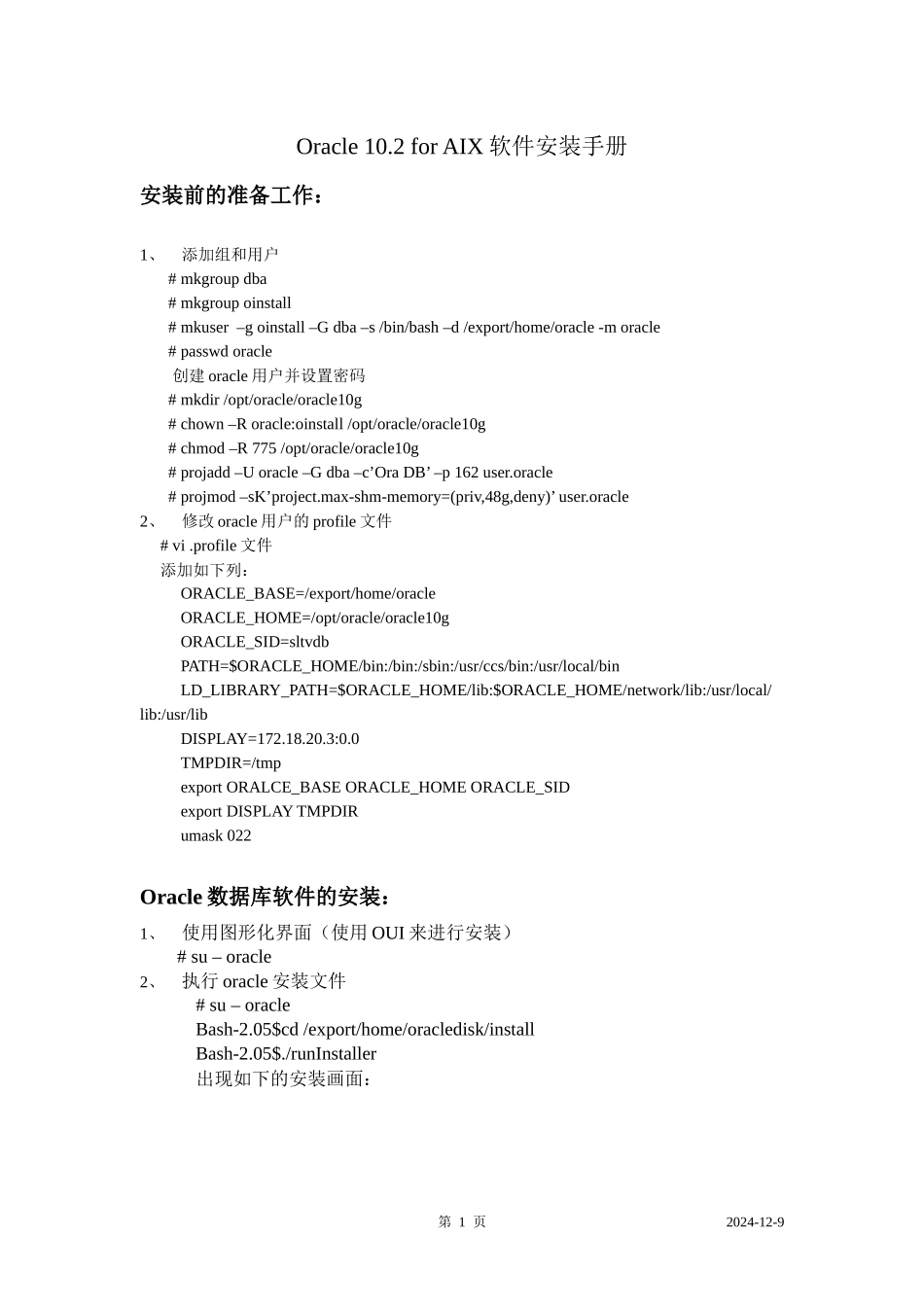 Oracle 10.2 for AIX 软件安装手册

安装前的准备工作：

1、 添加组和用户
# mkgroup dba
# mkgroup oinstall
# mkuser –g oinstall –G dba –s /bin/bash –d /export/home/oracle -m oracle
# passwd oracle
创建 oracle 用户并设置密码
# mkdir /opt/oracle/oracle10g
# chown –R oracle:oinstall /opt/oracle/oracle10g
# chmod –R 775 /opt/oracle/oracle10g
# projadd –U oracle –G dba –c’Ora DB’ –p 162 user.oracle
# projmod –sK’project.max-shm-memory=(priv,48g,deny)’ user.oracle
2、 修改 oracle 用户的 profile 文件
# vi .profile 文件
添加如下列：
ORACLE_BASE=/export/home/oracle
ORACLE_HOME=/opt/oracle/oracle10g
ORACLE_SID=sltvdb
PATH=$ORACLE_HOME/bin:/bin:/sbin:/usr/ccs/bin:/usr/local/bin
LD_LIBRARY_PATH=$ORACLE_HOME/lib:$ORACLE_HOME/network/lib:/usr/local/lib:/usr/lib
DISPLAY=172.18.20.3:0.0
TMPDIR=/tmp
export ORALCE_BASE ORACLE_HOME ORACLE_SID
export DISPLAY TMPDIR
umask 022

Oracle 数据库软件的安装：

1、 使用图形化界面（使用 OUI 来进行安装）
# su – oracle
2、 执行 oracle 安装文件
# su – oracle
Bash-2.05$cd /export/home/oracledisk/install
Bash-2.05$./runInstaller
出现如下的安装画面：

第 1 页 2024-12-9